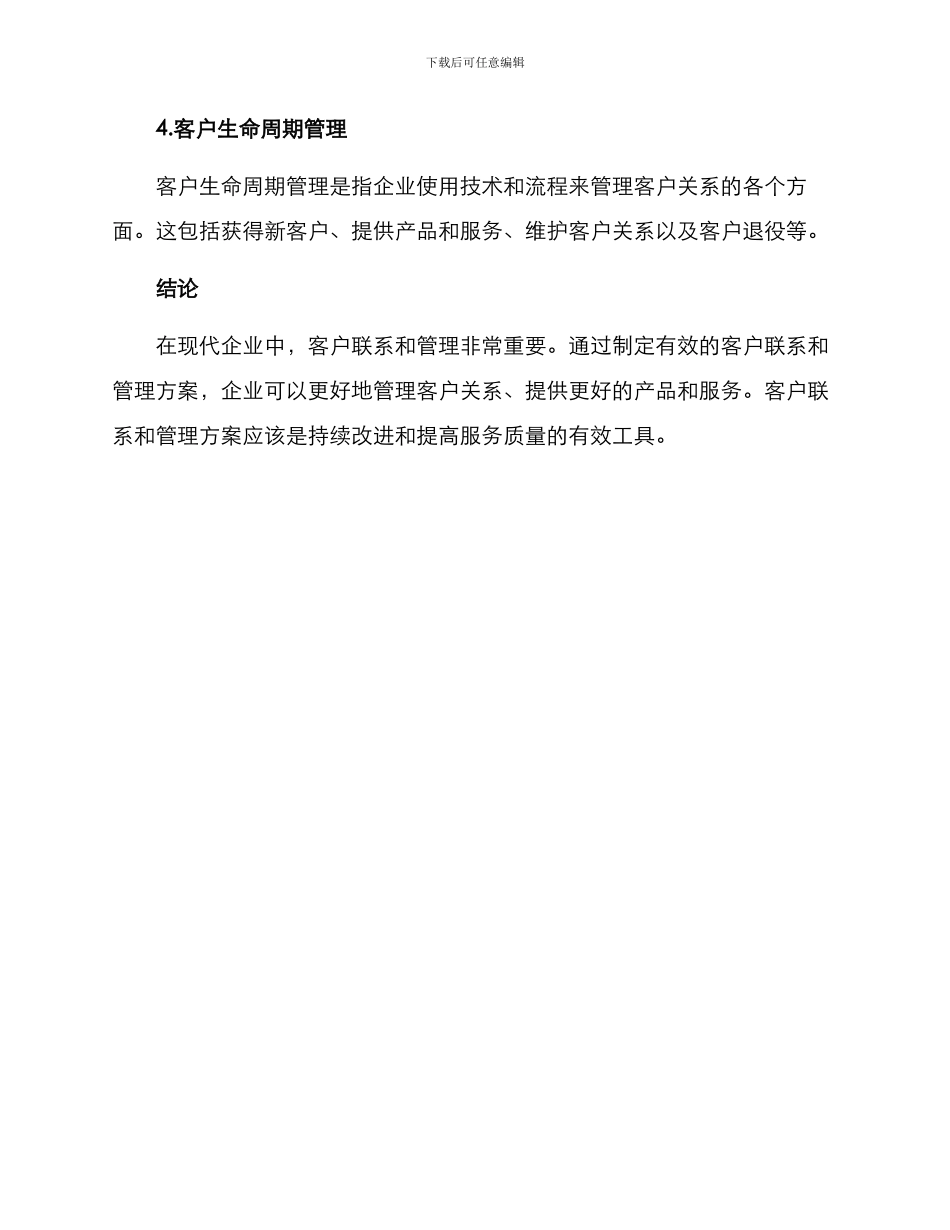 下载后可任意编辑

4.客户生命周期管理

客户生命周期管理是指企业使用技术和流程来管理客户关系的各个方面。这包括获得新客户、提供产品和服务、维护客户关系以及客户退役等。

结论

在现代企业中，客户联系和管理非常重要。通过制定有效的客户联系和管理方案，企业可以更好地管理客户关系、提供更好的产品和服务。客户联系和管理方案应该是持续改进和提高服务质量的有效工具。